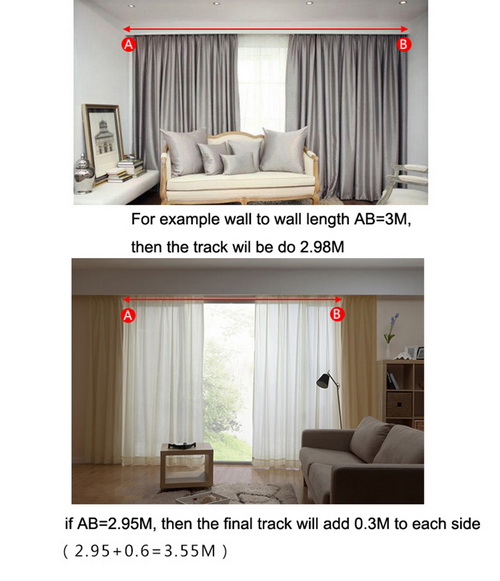 A B

For example wall to wall length AB=3M, then the track wil be do 2.98M

A B

if AB=2.95M, then the final track will add 0.3M to each side
( 2.95+0.6=3.55M )